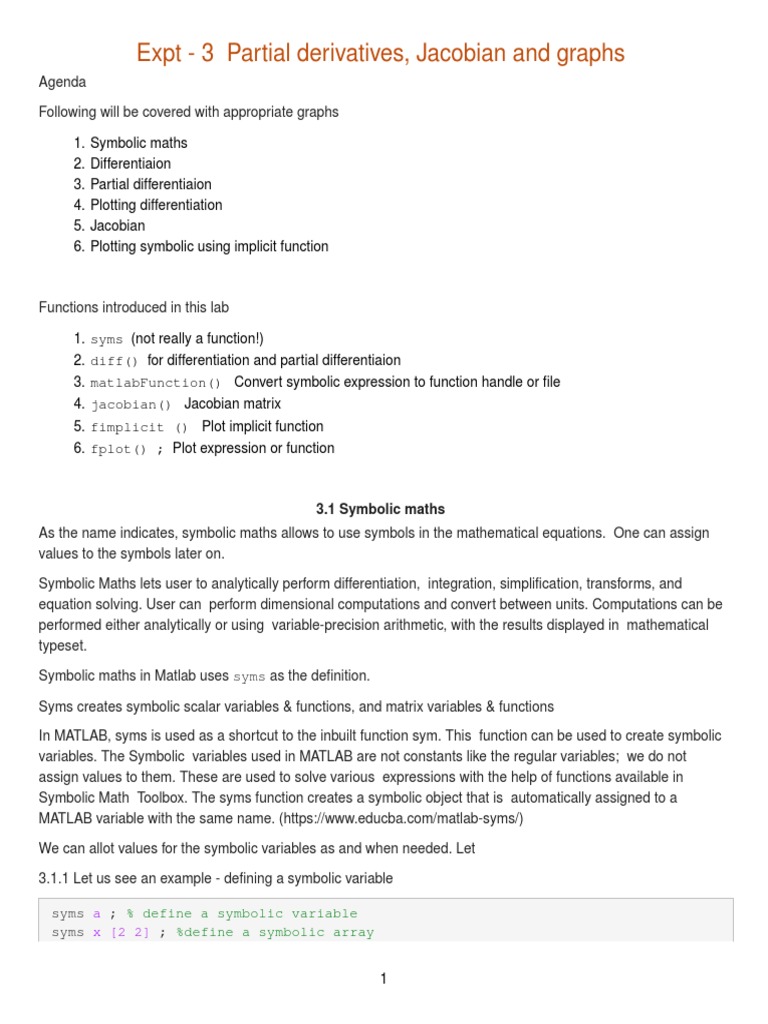 Expt - 3 Partial derivatives, Jacobian and graphs

Agenda

Following will be covered with appropriate graphs

1. Symbolic maths
2. Differentiaion
3. Partial differentiaion
4. Plotting differentiation
5. Jacobian
6. Plotting symbolic using implicit function

Functions introduced in this lab

1. syms (not really a function!)
2. diff() for differentiation and partial differentiaion
3. matlabFunction() Convert symbolic expression to function handle or file
4. jacobian() Jacobian matrix
5. fimplicit () Plot implicit function
6. fplot() ; Plot expression or function

3.1 Symbolic maths

As the name indicates, symbolic maths allows to use symbols in the mathematical equations. One can assign values to the symbols later on.

Symbolic Maths lets user to analytically perform differentiation, integration, simplification, transforms, and equation solving. User can perform dimensional computations and convert between units. Computations can be performed either analytically or using variable-precision arithmetic, with the results displayed in mathematical typeset.

Symbolic maths in Matlab uses syms as the definition.

Syms creates symbolic scalar variables & functions, and matrix variables & functions

In MATLAB, syms is used as a shortcut to the inbuilt function sym. This function can be used to create symbolic variables. The Symbolic variables used in MATLAB are not constants like the regular variables; we do not assign values to them. These are used to solve various expressions with the help of functions available in Symbolic Math Toolbox. The syms function creates a symbolic object that is automatically assigned to a MATLAB variable with the same name. (https://www.educba.com/matlab-syms/)

We can allot values for the symbolic variables as and when needed. Let

3.1.1 Let us see an example - defining a symbolic variable

syms a ; % define a symbolic variable
syms x [2 2] ; %define a symbolic array

1